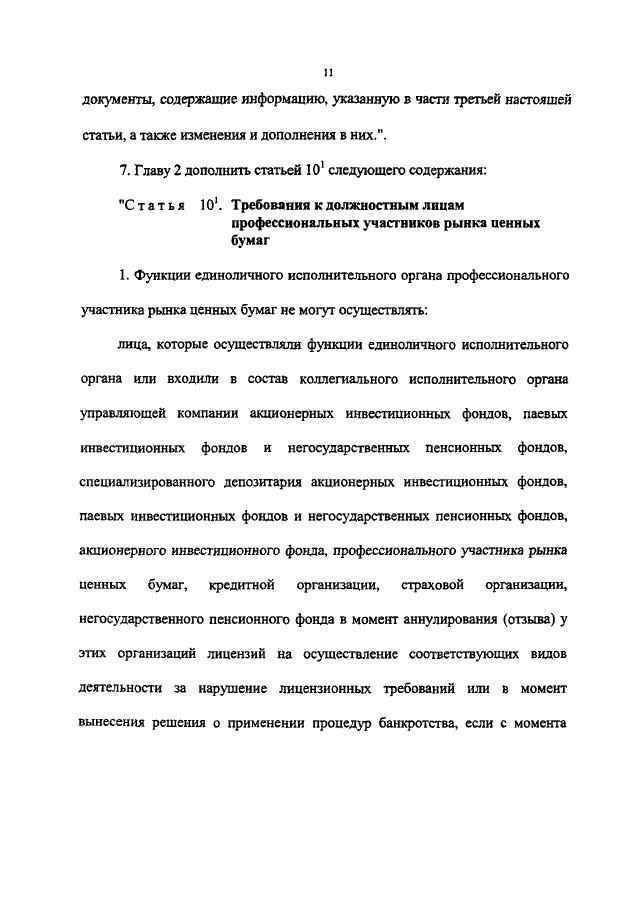 11

документы, содержащие информацию, указанную в части третьей настоящей статьи, а также изменения и дополнения в них.".

7. Главу 2 дополнить статьей $10^1$ следующего содержания:

"Статья $10^1$. Требования к должностным лицам профессиональных участников рынка ценных бумаг

1. Функции единоличного исполнительного органа профессионального участника рынка ценных бумаг не могут осуществлять:

лица, которые осуществляли функции единоличного исполнительного органа или входили в состав коллегиального исполнительного органа управляющей компании акционерных инвестиционных фондов, паевых инвестиционных фондов и негосударственных пенсионных фондов, специализированного депозитария акционерных инвестиционных фондов, паевых инвестиционных фондов и негосударственных пенсионных фондов, акционерного инвестиционного фонда, профессионального участника рынка ценных бумаг, кредитной организации, страховой организации, негосударственного пенсионного фонда в момент аннулирования (отзыва) у этих организаций лицензий на осуществление соответствующих видов деятельности за нарушение лицензионных требований или в момент вынесения решения о применении процедур банкротства, если с момента